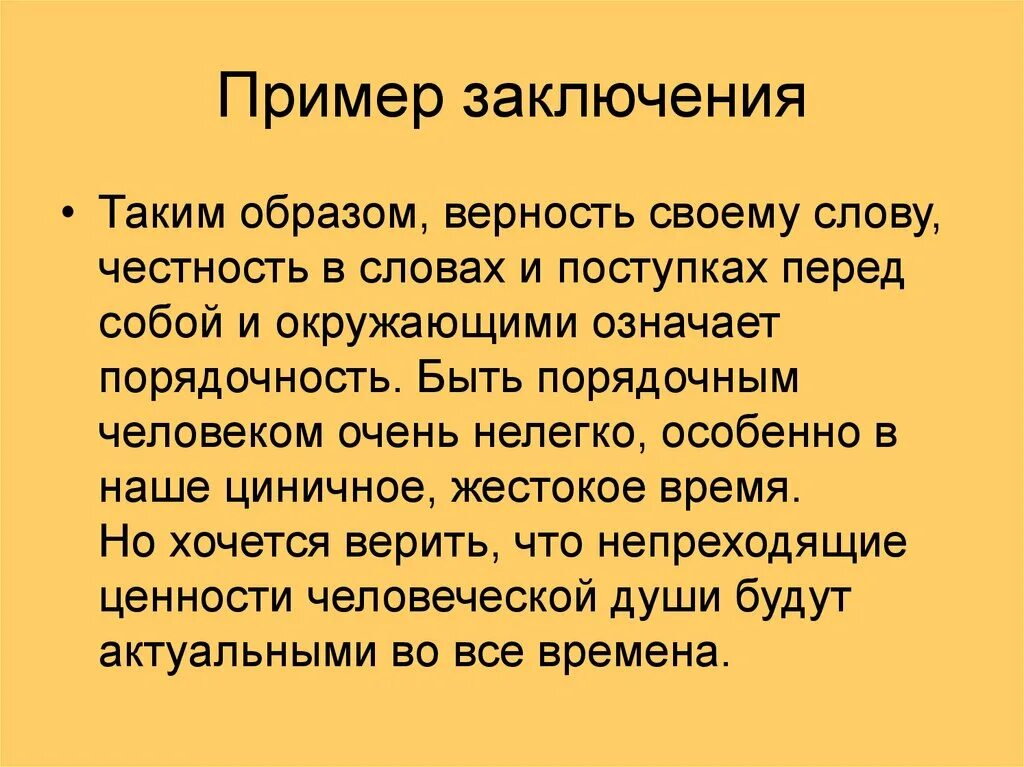 Пример заключения

• Таким образом, верность своему слову, честность в словах и поступках перед собой и окружающими означает порядочность. Быть порядочным человеком очень нелегко, особенно в наше циничное, жестокое время.
Но хочется верить, что непреходящие ценности человеческой души будут актуальными во все времена.